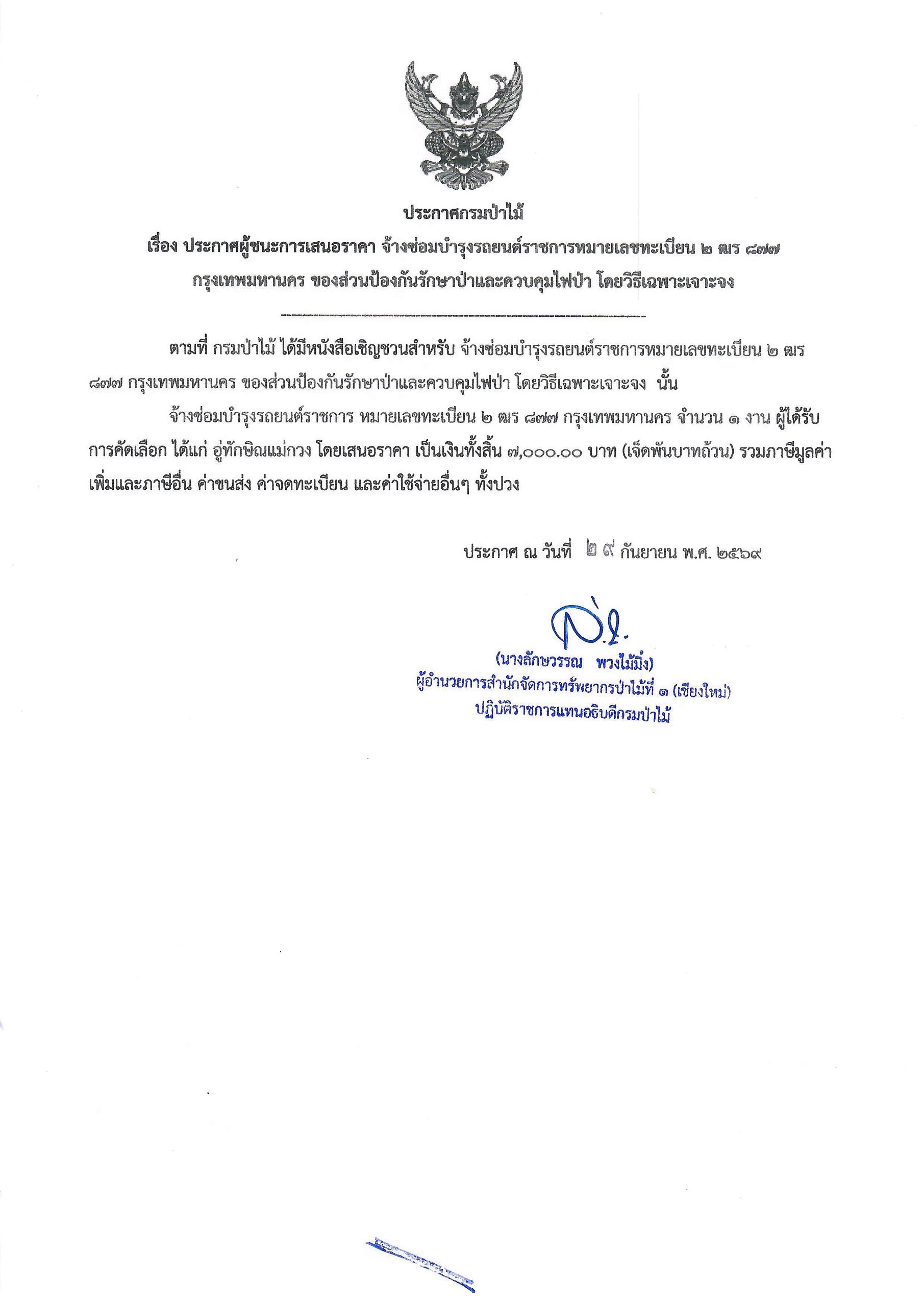 ประกาศกรมป่าไม้
เรื่อง ประกาศผู้ชนะการเสนอราคา จ้างซ่อมบำรุงรถยนต์ราชการหมายเลขทะเบียน ๒ ฒร ๘๗๗ กรุงเทพมหานคร ของส่วนป้องกันรักษาป่าและควบคุมไฟป่า โดยวิธีเฉพาะเจาะจง

ตามที่ กรมป่าไม้ ได้มีหนังสือเชิญชวนสำหรับ จ้างซ่อมบำรุงรถยนต์ราชการหมายเลขทะเบียน ๒ ฒร ๘๗๗ กรุงเทพมหานคร ของส่วนป้องกันรักษาป่าและควบคุมไฟป่า โดยวิธีเฉพาะเจาะจง นั้น

จ้างซ่อมบำรุงรถยนต์ราชการ หมายเลขทะเบียน ๒ ฒร ๘๗๗ กรุงเทพมหานคร จำนวน ๑ งาน ผู้ได้รับการคัดเลือก ได้แก่ อู่ทักษิณแม่กวง โดยเสนอราคา เป็นเงินทั้งสิ้น ๗,๐๐๐.๐๐ บาท (เจ็ดพันบาทถ้วน) รวมภาษีมูลค่าเพิ่มและภาษีอื่น ค่าขนส่ง ค่าจดทะเบียน และค่าใช้จ่ายอื่นๆ ทั้งปวง

ประกาศ ณ วันที่ ๒๙ กันยายน พ.ศ. ๒๕๖๙

(นางลักษวรรณ พวงไม้มิ่ง)
ผู้อำนวยการสำนักจัดการทรัพยากรป่าไม้ที่ ๑ (เชียงใหม่)
ปฏิบัติราชการแทนอธิบดีกรมป่าไม้